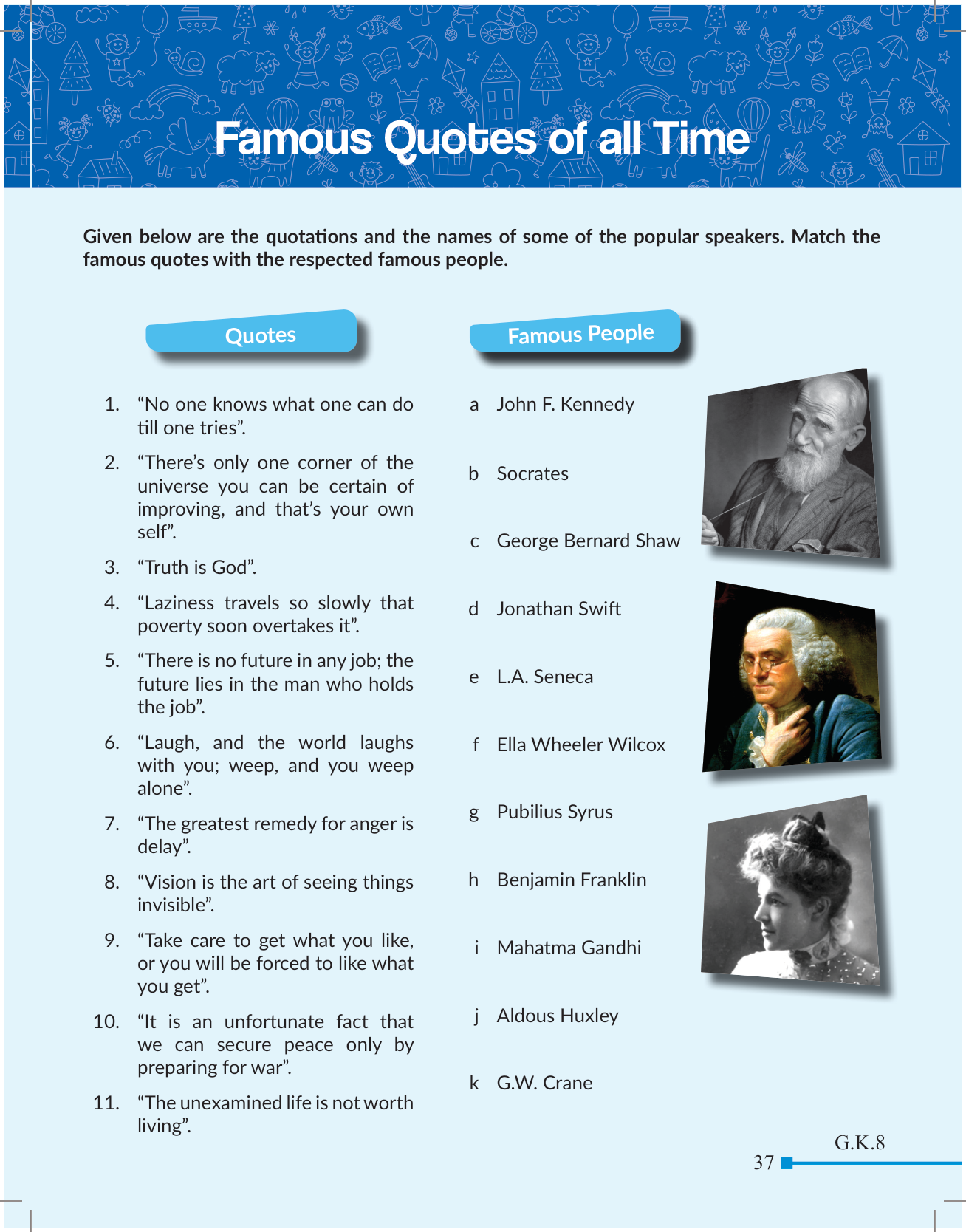 Famous Quotes of all Time

Given below are the quotations and the names of some of the popular speakers. Match the famous quotes with the respected famous people.

Quotes

1. “No one knows what one can do till one tries”.
2. “There’s only one corner of the universe you can be certain of improving, and that’s your own self”.
3. “Truth is God”.
4. “Laziness travels so slowly that poverty soon overtakes it”.
5. “There is no future in any job; the future lies in the man who holds the job”.
6. “Laugh, and the world laughs with you; weep, and you weep alone”.
7. “The greatest remedy for anger is delay”.
8. “Vision is the art of seeing things invisible”.
9. “Take care to get what you like, or you will be forced to like what you get”.
10. “It is an unfortunate fact that we can secure peace only by preparing for war”.
11. “The unexamined life is not worth living”.

Famous People

a John F. Kennedy
b Socrates
c George Bernard Shaw
d Jonathan Swift
e L.A. Seneca
f Ella Wheeler Wilcox
g Pubilius Syrus
h Benjamin Franklin
i Mahatma Gandhi
j Aldous Huxley
k G.W. Crane

G.K.8
37